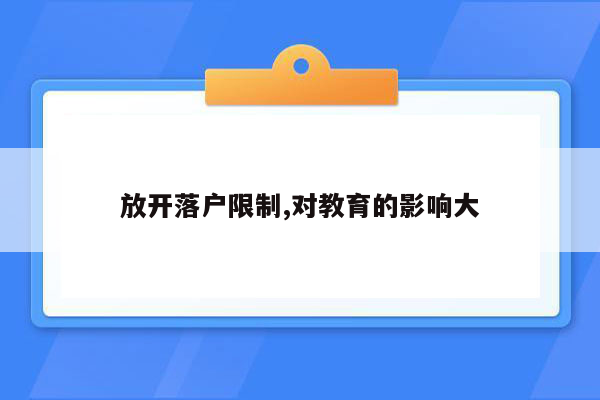 放开落户限制,对教育的影响大